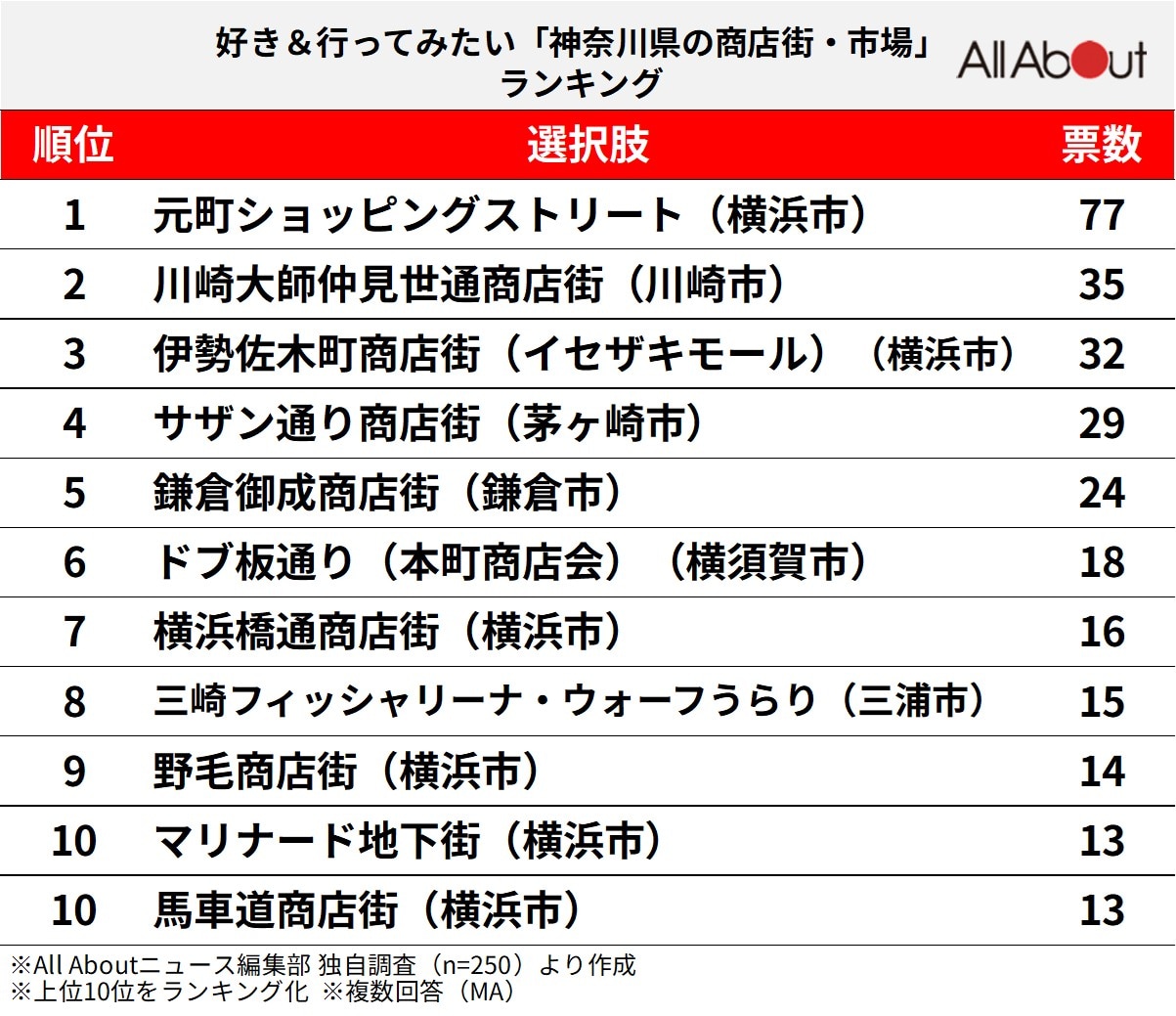 好き＆行ってみたい「神奈川県の商店街・市場」ランキング

All About

| 順位 | 選択肢 | 票数 |
|---|---|---|
| 1 | 元町ショッピングストリート（横浜市） | 77 |
| 2 | 川崎大師仲見世通商店街（川崎市） | 35 |
| 3 | 伊勢佐木町商店街（イセザキモール）（横浜市） | 32 |
| 4 | サザン通り商店街（茅ヶ崎市） | 29 |
| 5 | 鎌倉御成商店街（鎌倉市） | 24 |
| 6 | ドブ板通り（本町商店会）（横須賀市） | 18 |
| 7 | 横浜橋通商店街（横浜市） | 16 |
| 8 | 三崎フィッシャリーナ・ウォーフうらり（三浦市） | 15 |
| 9 | 野毛商店街（横浜市） | 14 |
| 10 | マリナード地下街（横浜市） | 13 |
| 10 | 馬車道商店街（横浜市） | 13 |

※All Aboutニュース編集部 独自調査（n=250）より作成
※上位10位をランキング化 ※複数回答（MA）